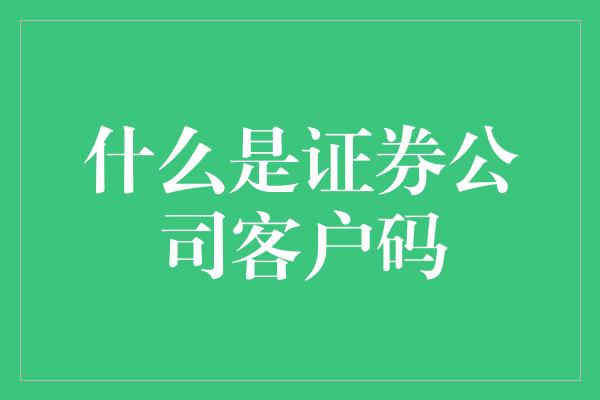 什么是证券公司客户码